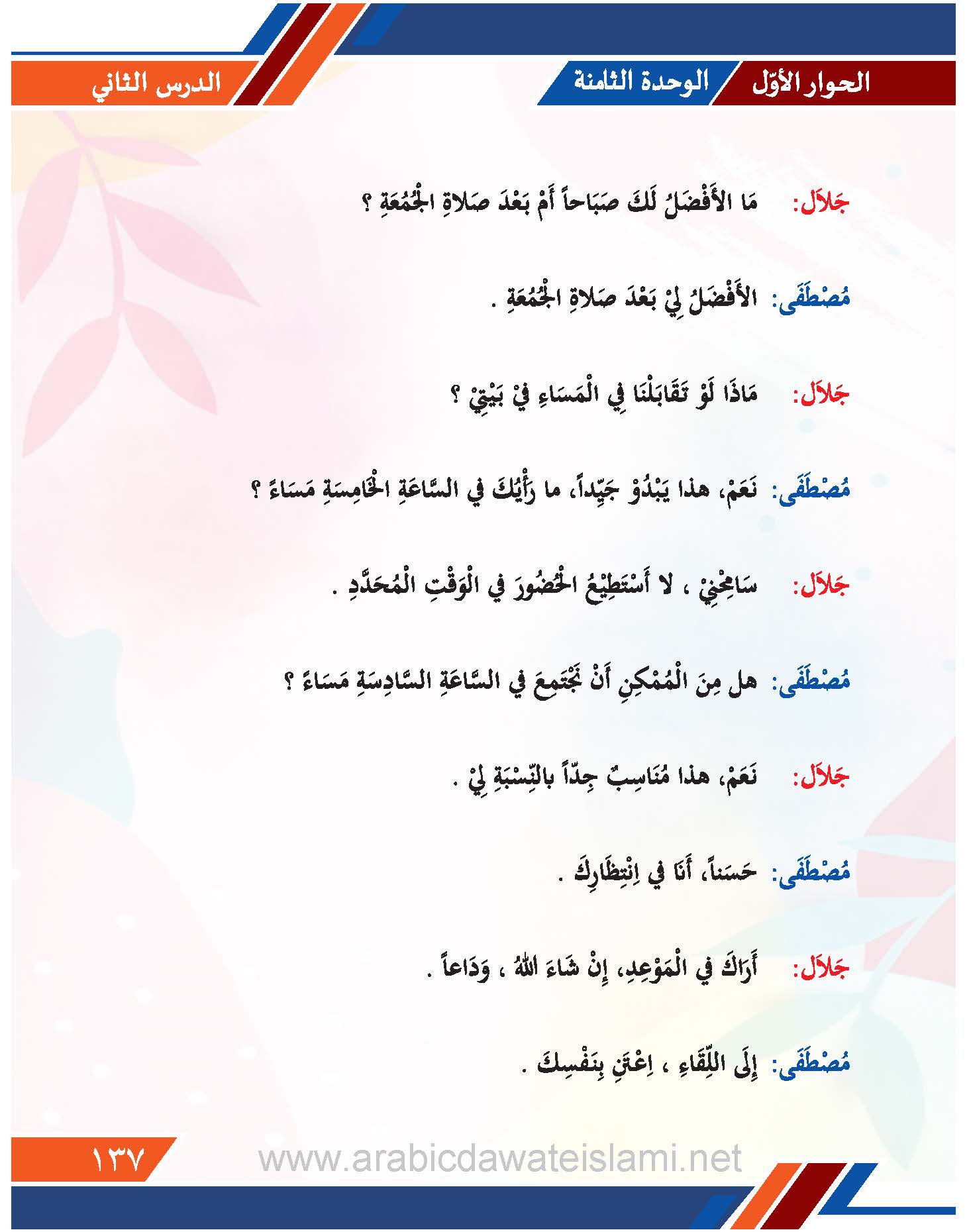 الحوار الأوّل الوحدة الثامنة الدرس الثاني

جَلاَل: مَا الأَفْضَلُ لَكَ صَبَاحاً أَمْ بَعْدَ صَلاةِ الْجُمُعَةِ ؟

مُصْطَفَى: الأَفْضَلُ لِيْ بَعْدَ صَلاةِ الْجُمُعَةِ .

جَلاَل: مَاذَا لَوْ تَقَابَلْنَا فِي الْمَسَاءِ فِيْ بَيْتِيْ ؟

مُصْطَفَى: نَعَمْ، هذا يَبْدُوْ جَيِّداً، ما رَأْيُكَ في السَّاعَةِ الْخَامِسَةِ مَسَاءً ؟

جَلاَل: سَامِحْنِيْ ، لا أَسْتَطِيْعُ الْحُضُورَ في الْوَقْتِ الْمُحَدَّدِ .

مُصْطَفَى: هل مِنَ الْمُمْكِنِ أَنْ نَجْتَمِعَ في السَّاعَةِ السَّادِسَةِ مَسَاءً ؟

جَلاَل: نَعَمْ، هذا مُنَاسِبٌ جِدّاً بالنِّسْبَةِ لِيْ .

مُصْطَفَى: حَسَناً، أَنَا في اِنْتِظَارِكَ .

جَلاَل: أَرَاكَ في الْمَوْعِدِ، إِنْ شَاءَ اللهُ ، وَدَاعاً .

مُصْطَفَى: إِلَى اللِّقَاءِ ، اِعْتَنِ بِنَفْسِكَ .

١٣٧ www.arabicdawateislami.net